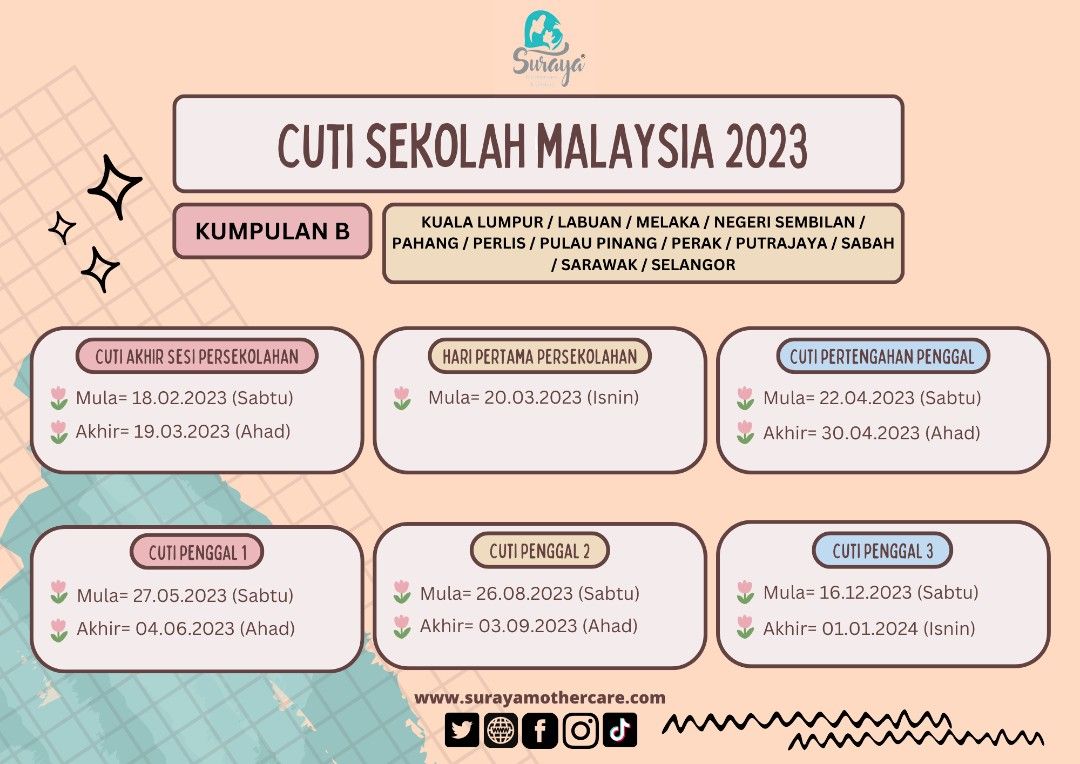 Suraya

CUTI SEKOLAH MALAYSIA 2023

KUMPULAN B

KUALA LUMPUR / LABUAN / MELAKA / NEGERI SEMBILAN / PAHANG / PERLIS / PULAU PINANG / PERAK / PUTRAJAYA / SABAH / SARAWAK / SELANGOR

CUTI AKHIR SESI PERSEKOLAHAN
Mula= 18.02.2023 (Sabtu)
Akhir= 19.03.2023 (Ahad)

HARI PERTAMA PERSEKOLAHAN
Mula= 20.03.2023 (Isnin)

CUTI PERTENGAHAN PENGGAL
Mula= 22.04.2023 (Sabtu)
Akhir= 30.04.2023 (Ahad)

CUTI PENGGAL 1
Mula= 27.05.2023 (Sabtu)
Akhir= 04.06.2023 (Ahad)

CUTI PENGGAL 2
Mula= 26.08.2023 (Sabtu)
Akhir= 03.09.2023 (Ahad)

CUTI PENGGAL 3
Mula= 16.12.2023 (Sabtu)
Akhir= 01.01.2024 (Isnin)

www.surayamothercare.com